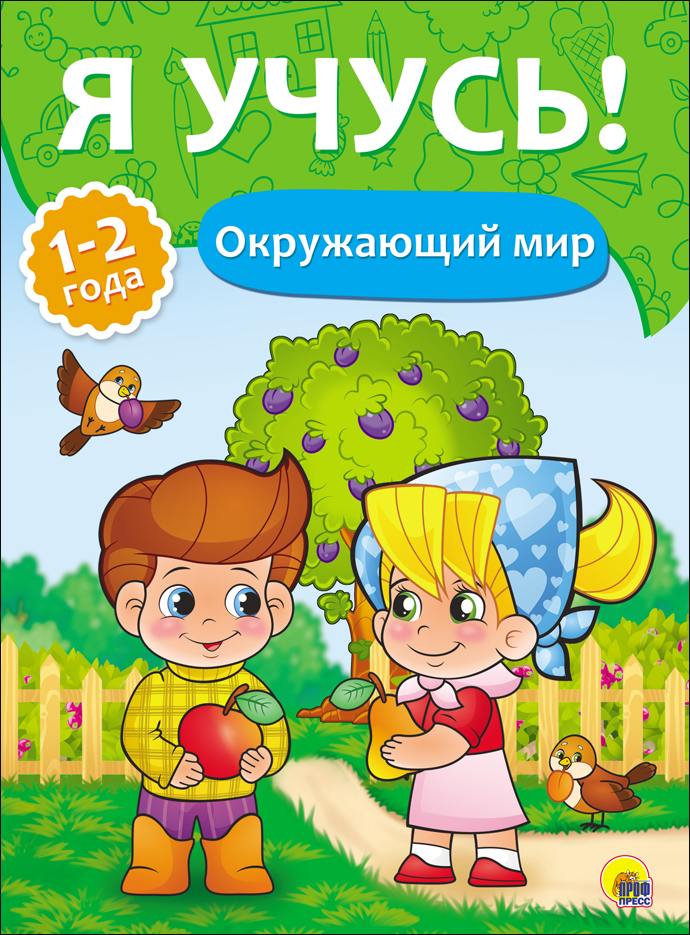 Я УЧУСЬ!

1-2 года

Окружающий мир

ПРОФ ПРЕСС